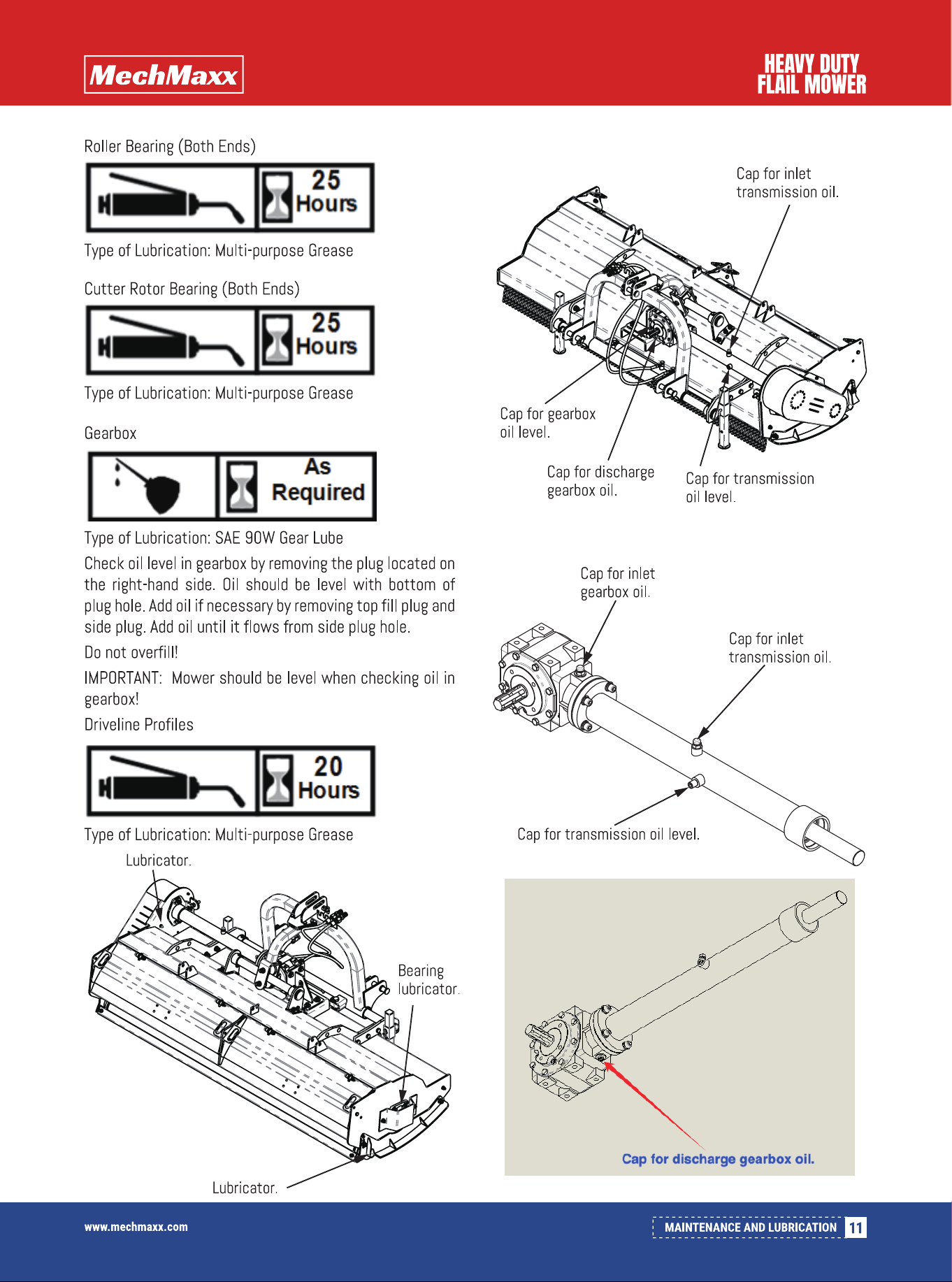 MechMaxx

HEAVY DUTY FLAIL MOWER

Roller Bearing (Both Ends)

25 Hours

Type of Lubrication: Multi-purpose Grease

Cutter Rotor Bearing (Both Ends)

25 Hours

Type of Lubrication: Multi-purpose Grease

Gearbox

As Required

Type of Lubrication: SAE 90W Gear Lube

Check oil level in gearbox by removing the plug located on the right-hand side. Oil should be level with bottom of plug hole. Add oil if necessary by removing top fill plug and side plug. Add oil until it flows from side plug hole.

Do not overfill!

IMPORTANT: Mower should be level when checking oil in gearbox!

Driveline Profiles

20 Hours

Type of Lubrication: Multi-purpose Grease

Lubricator.

Bearing lubricator.

Lubricator.

Cap for inlet transmission oil.

Cap for gearbox oil level.

Cap for discharge gearbox oil.

Cap for transmission oil level.

Cap for inlet gearbox oil.

Cap for inlet transmission oil.

Cap for transmission oil level.

Cap for discharge gearbox oil.

www.mechmaxx.com

MAINTENANCE AND LUBRICATION 11